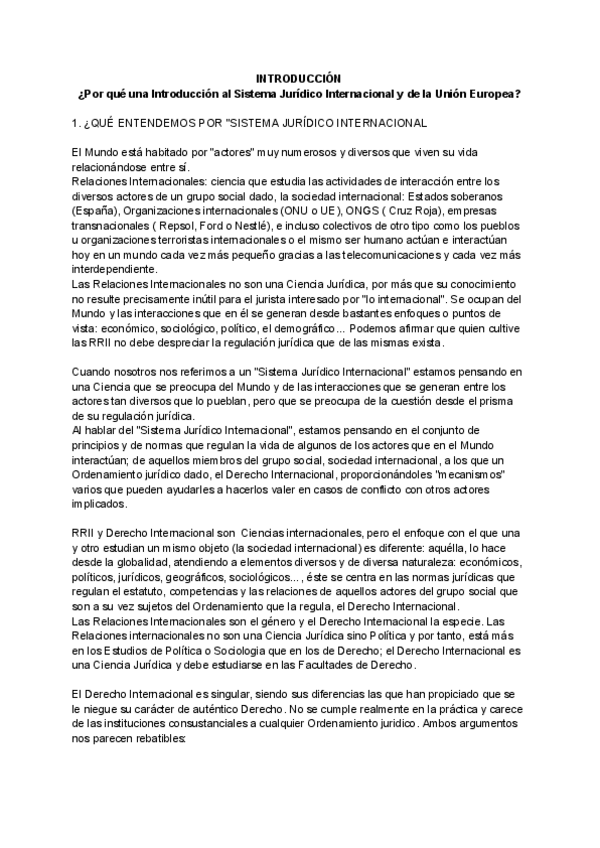 INTRODUCCIÓN
¿Por qué una Introducción al Sistema Jurídico Internacional y de la Unión Europea?

1. ¿QUÉ ENTENDEMOS POR "SISTEMA JURÍDICO INTERNACIONAL

El Mundo está habitado por "actores" muy numerosos y diversos que viven su vida relacionándose entre sí.
Relaciones Internacionales: ciencia que estudia las actividades de interacción entre los diversos actores de un grupo social dado, la sociedad internacional: Estados soberanos (España), Organizaciones internacionales (ONU o UE), ONGS ( Cruz Roja), empresas transnacionales ( Repsol, Ford o Nestlé), e incluso colectivos de otro tipo como los pueblos u organizaciones terroristas internacionales o el mismo ser humano actúan e interactúan hoy en un mundo cada vez más pequeño gracias a las telecomunicaciones y cada vez más interdependiente.
Las Relaciones Internacionales no son una Ciencia Jurídica, por más que su conocimiento no resulte precisamente inútil para el jurista interesado por "lo internacional". Se ocupan del Mundo y las interacciones que en él se generan desde bastantes enfoques o puntos de vista: económico, sociológico, político, el demográfico... Podemos afirmar que quien cultive las RRII no debe despreciar la regulación jurídica que de las mismas exista.

Cuando nosotros nos referimos a un "Sistema Jurídico Internacional" estamos pensando en una Ciencia que se preocupa del Mundo y de las interacciones que se generan entre los actores tan diversos que lo pueblan, pero que se preocupa de la cuestión desde el prisma de su regulación jurídica.
Al hablar del "Sistema Jurídico Internacional", estamos pensando en el conjunto de principios y de normas que regulan la vida de algunos de los actores que en el Mundo interactúan; de aquellos miembros del grupo social, sociedad internacional, a los que un Ordenamiento jurídico dado, el Derecho Internacional, proporcionándoles "mecanismos" varios que pueden ayudarles a hacerlos valer en casos de conflicto con otros actores implicados.

RRII y Derecho Internacional son Ciencias internacionales, pero el enfoque con el que una y otro estudian un mismo objeto (la sociedad internacional) es diferente: aquélla, lo hace desde la globalidad, atendiendo a elementos diversos y de diversa naturaleza: económicos, políticos, jurídicos, geográficos, sociológicos... , éste se centra en las normas jurídicas que regulan el estatuto, competencias y las relaciones de aquellos actores del grupo social que son a su vez sujetos del Ordenamiento que la regula, el Derecho Internacional.
Las Relaciones Internacionales son el género y el Derecho Internacional la especie. Las Relaciones internacionales no son una Ciencia Jurídica sino Política y por tanto, está más en los Estudios de Política o Sociologia que en los de Derecho; el Derecho Internacional es una Ciencia Jurídica y debe estudiarse en las Facultades de Derecho.

El Derecho Internacional es singular, siendo sus diferencias las que han propiciado que se le niegue su carácter de auténtico Derecho. No se cumple realmente en la práctica y carece de las instituciones consustanciales a cualquier Ordenamiento jurídico. Ambos argumentos nos parecen rebatibles: